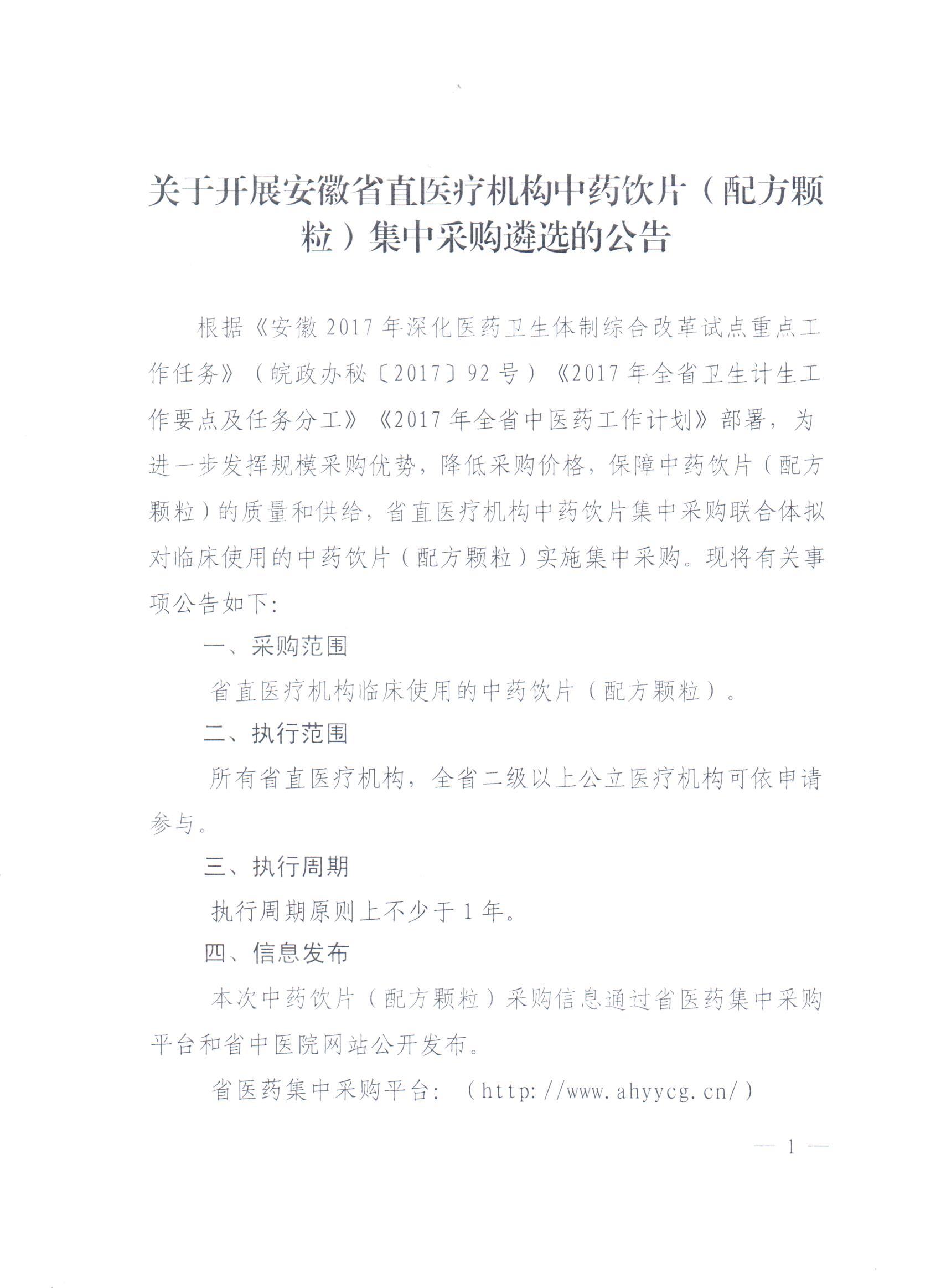 关于开展安徽省直医疗机构中药饮片（配方颗粒）集中采购遴选的公告

根据《安徽2017年深化医药卫生体制综合改革试点重点工作任务》（皖政办秘〔2017〕92号）《2017年全省卫生计生工作要点及任务分工》《2017年全省中医药工作计划》部署，为进一步发挥规模采购优势，降低采购价格，保障中药饮片（配方颗粒）的质量和供给，省直医疗机构中药饮片集中采购联合体拟对临床使用的中药饮片（配方颗粒）实施集中采购。现将有关事项公告如下：

一、采购范围

省直医疗机构临床使用的中药饮片（配方颗粒）。

二、执行范围

所有省直医疗机构，全省二级以上公立医疗机构可依申请参与。

三、执行周期

执行周期原则上不少于1年。

四、信息发布

本次中药饮片（配方颗粒）采购信息通过省医药集中采购平台和省中医院网站公开发布。

省医药集中采购平台：（http://www.ahyycg.cn/）

— 1 —